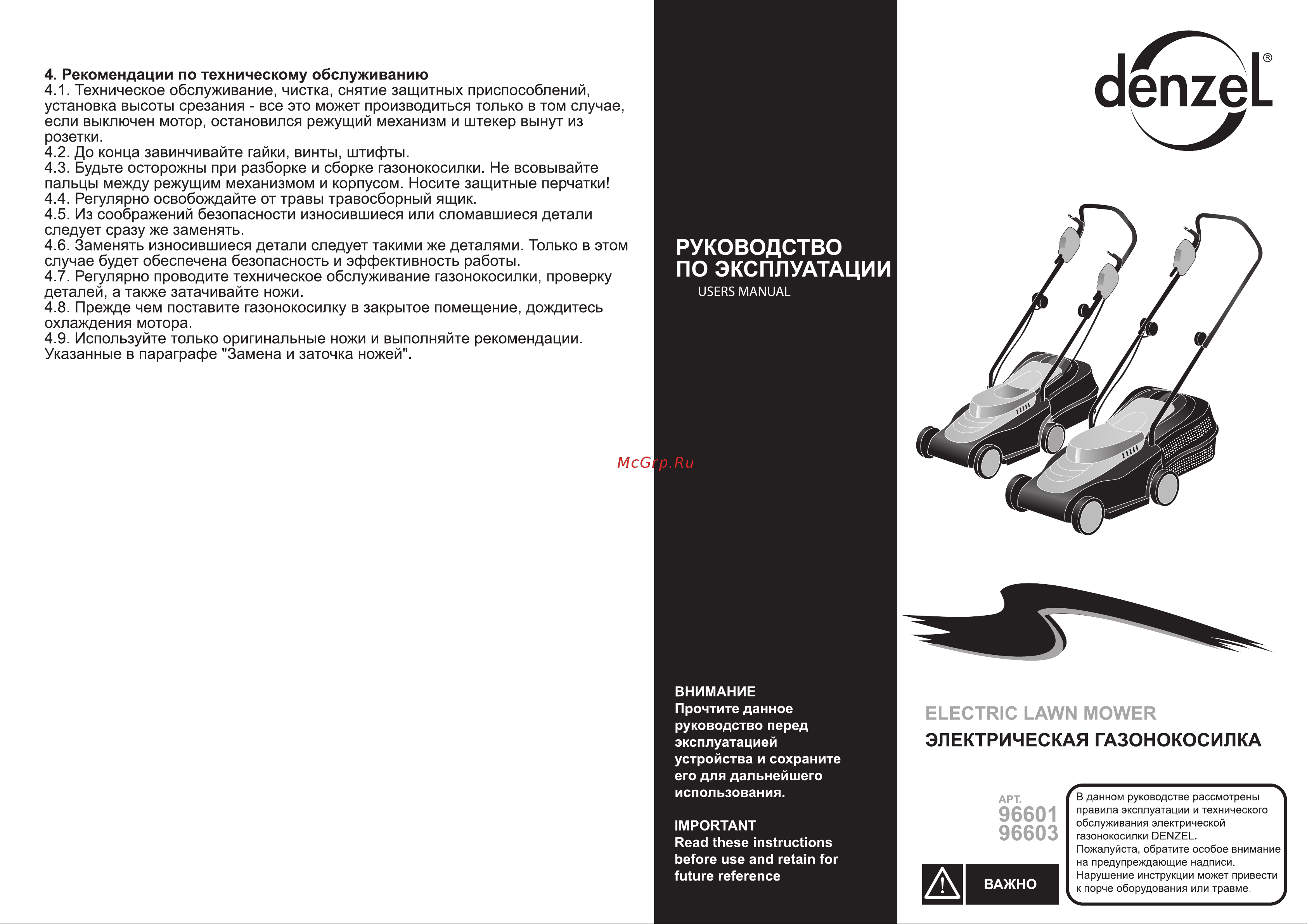 4. Рекомендации по техническому обслуживанию
4.1. Техническое обслуживание, чистка, снятие защитных приспособлений, установка высоты срезания - все это может производиться только в том случае, если выключен мотор, остановился режущий механизм и штекер вынут из розетки.
4.2. До конца завинчивайте гайки, винты, штифты.
4.3. Будьте осторожны при разборке и сборке газонокосилки. Не всовывайте пальцы между режущим механизмом и корпусом. Носите защитные перчатки!
4.4. Регулярно освобождайте от травы травосборный ящик.
4.5. Из соображений безопасности износившиеся или сломавшиеся детали следует сразу же заменять.
4.6. Заменять износившиеся детали следует такими же деталями. Только в этом случае будет обеспечена безопасность и эффективность работы.
4.7. Регулярно проводите техническое обслуживание газонокосилки, проверку деталей, а также затачивайте ножи.
4.8. Прежде чем поставите газонокосилку в закрытое помещение, дождитесь охлаждения мотора.
4.9. Используйте только оригинальные ножи и выполняйте рекомендации. Указанные в параграфе "Замена и заточка ножей".

McGrp.Ru

РУКОВОДСТВО
ПО ЭКСПЛУАТАЦИИ
USERS MANUAL

ВНИМАНИЕ
Прочтите данное руководство перед эксплуатацией устройства и сохраните его для дальнейшего использования.

IMPORTANT
Read these instructions before use and retain for future reference

denzeL®

ELECTRIC LAWN MOWER
ЭЛЕКТРИЧЕСКАЯ ГАЗОНОКОСИЛКА

АРТ.
96601
96603

ВАЖНО

В данном руководстве рассмотрены правила эксплуатации и технического обслуживания электрической газонокосилки DENZEL.
Пожалуйста, обратите особое внимание на предупреждающие надписи.
Нарушение инструкции может привести к порче оборудования или травме.